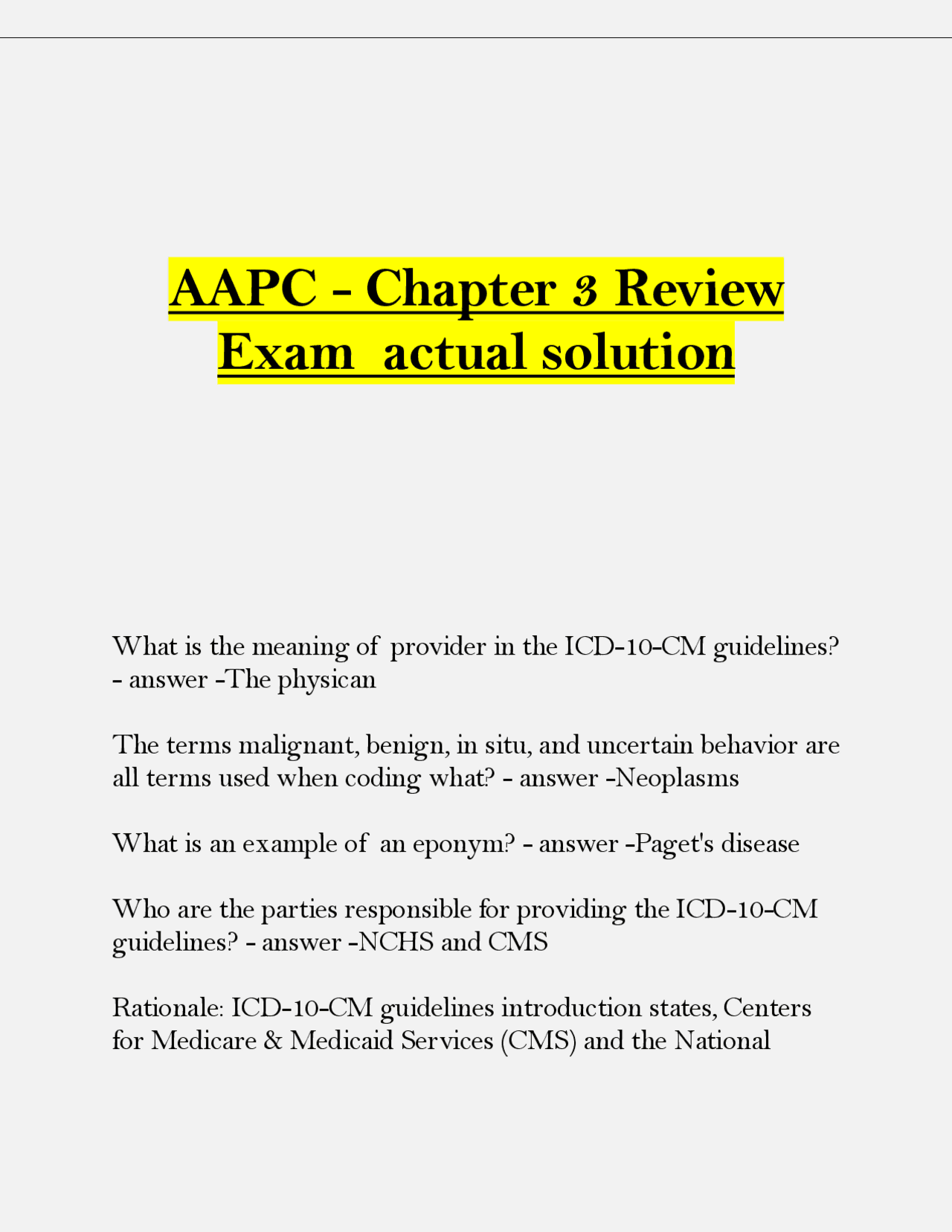 AAPC - Chapter 3 Review Exam  actual solution

What is the meaning of  provider in the ICD-10-CM guidelines? - answer -The physican

The terms malignant, benign, in situ, and uncertain behavior are all terms used when coding what? - answer -Neoplasms

What is an example of  an eponym? - answer -Paget's disease

Who are the parties responsible for providing the ICD-10-CM guidelines? - answer -NCHS and CMS

Rationale: ICD-10-CM guidelines introduction states, Centers for Medicare & Medicaid Services (CMS) and the National